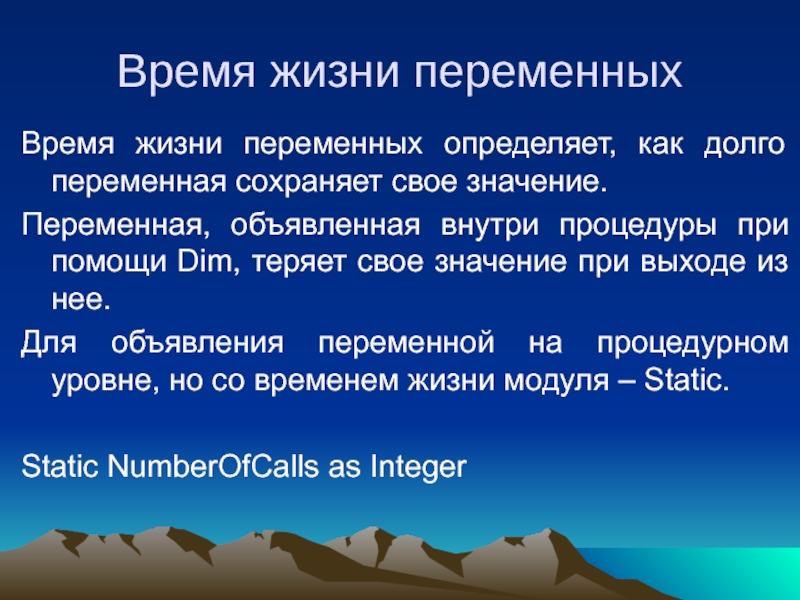 Время жизни переменных

Время жизни переменных определяет, как долго переменная сохраняет свое значение.

Переменная, объявленная внутри процедуры при помощи Dim, теряет свое значение при выходе из нее.

Для объявления переменной на процедурном уровне, но со временем жизни модуля – Static.

Static NumberOfCalls as Integer